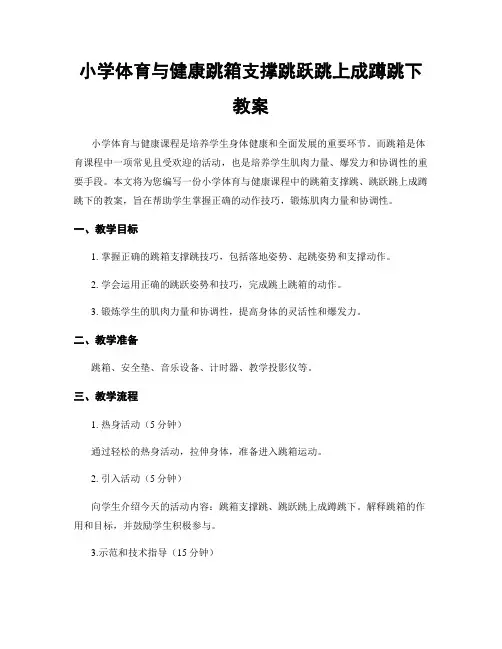 小学体育与健康跳箱支撑跳跃跳上成蹲跳下教案

小学体育与健康课程是培养学生身体健康和全面发展的重要环节。而跳箱是体育课程中一项常见且受欢迎的活动，也是培养学生肌肉力量、爆发力和协调性的重要手段。本文将为您编写一份小学体育与健康课程中的跳箱支撑跳、跳跃跳上成蹲跳下的教案，旨在帮助学生掌握正确的动作技巧，锻炼肌肉力量和协调性。

一、教学目标

1. 掌握正确的跳箱支撑跳技巧，包括落地姿势、起跳姿势和支撑动作。

2. 学会运用正确的跳跃姿势和技巧，完成跳上跳箱的动作。

3. 锻炼学生的肌肉力量和协调性，提高身体的灵活性和爆发力。

二、教学准备

跳箱、安全垫、音乐设备、计时器、教学投影仪等。

三、教学流程

1. 热身活动（5 分钟）

通过轻松的热身活动，拉伸身体，准备进入跳箱运动。

2. 引入活动（5 分钟）

向学生介绍今天的活动内容：跳箱支撑跳、跳跃跳上成蹲跳下。解释跳箱的作用和目标，并鼓励学生积极参与。

3.示范和技术指导（15 分钟）